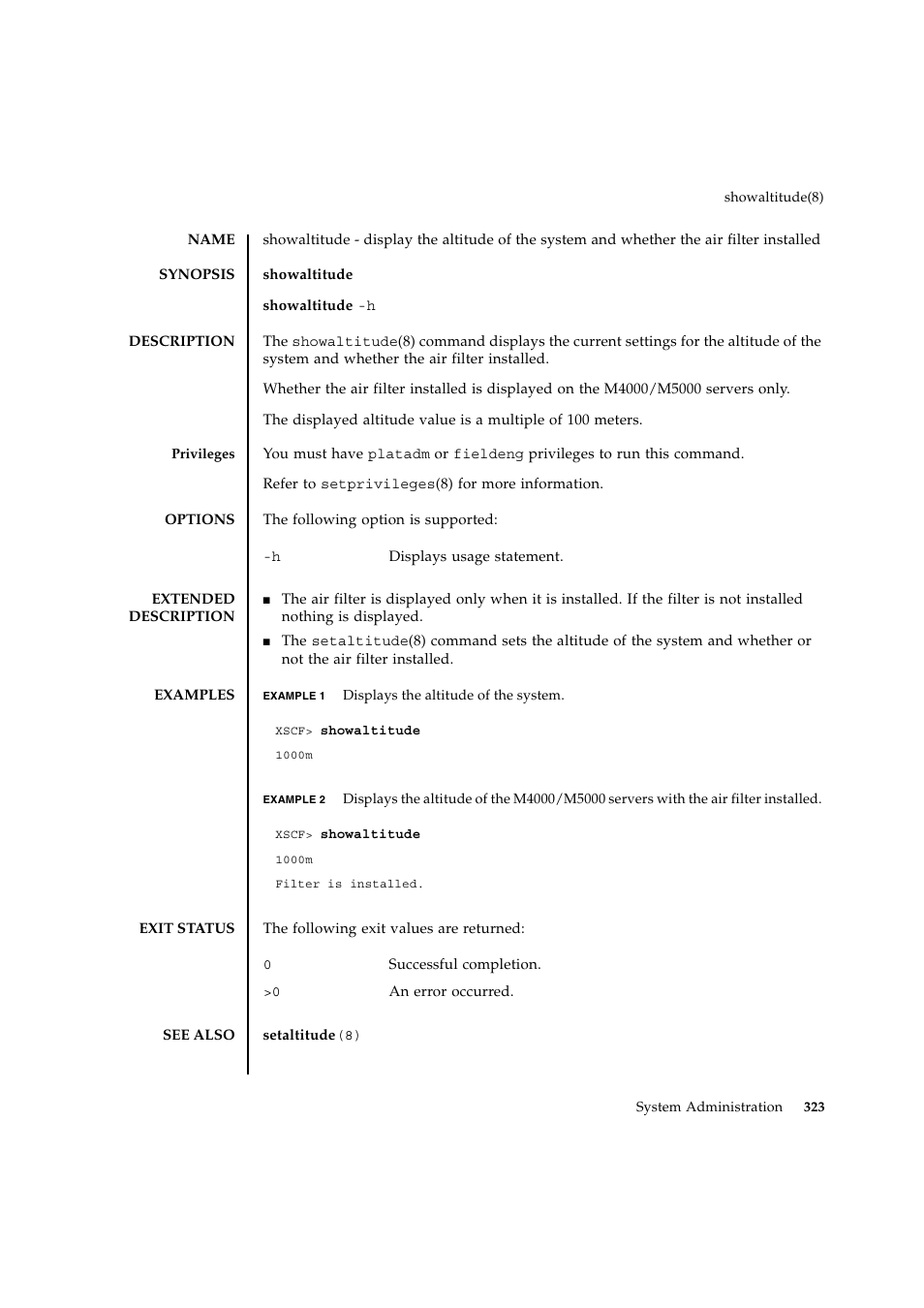 showaltitude(8)

NAME

showaltitude - display the altitude of the system and whether the air filter installed

SYNOPSIS

showaltitude

showaltitude -h

DESCRIPTION

The showaltitude(8) command displays the current settings for the altitude of the system and whether the air filter installed.

Whether the air filter installed is displayed on the M4000/M5000 servers only.

The displayed altitude value is a multiple of 100 meters.

Privileges

You must have platadm or fieldeng privileges to run this command.

Refer to setprivileges(8) for more information.

OPTIONS

The following option is supported:

-h Displays usage statement.

EXTENDED DESCRIPTION

■ The air filter is displayed only when it is installed. If the filter is not installed nothing is displayed.

■ The setaltitude(8) command sets the altitude of the system and whether or not the air filter installed.

EXAMPLES

EXAMPLE 1 Displays the altitude of the system.

XSCF> showaltitude

1000m

EXAMPLE 2 Displays the altitude of the M4000/M5000 servers with the air filter installed.

XSCF> showaltitude

1000m

Filter is installed.

EXIT STATUS

The following exit values are returned:

0 Successful completion.

>0 An error occurred.

SEE ALSO

setaltitude(8)

System Administration 323